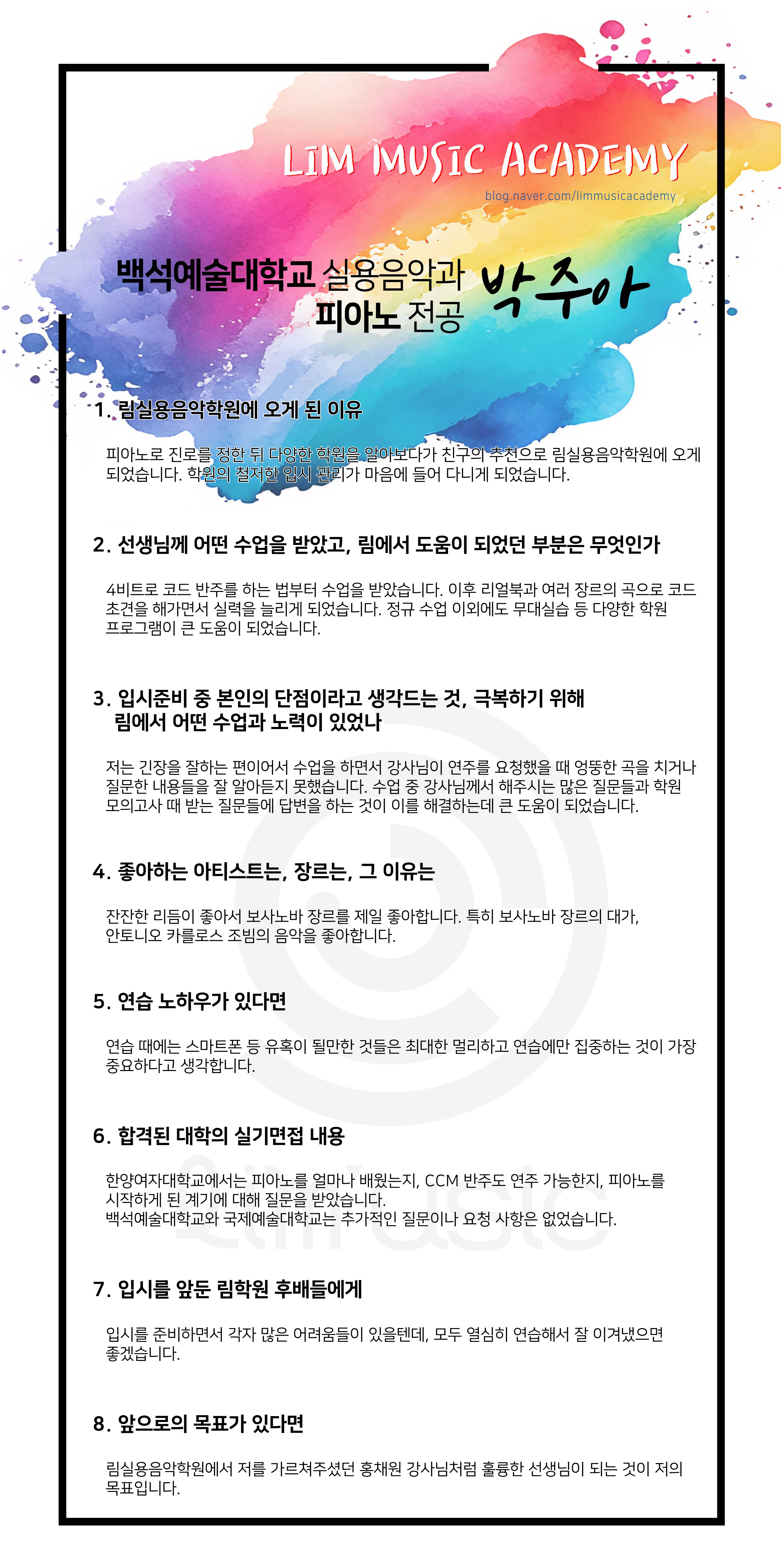 LIM MUSIC ACADEMY
blog.naver.com/limmusicacademy

백석예술대학교 실용음악과
피아노 전공 박주아

1. 림실용음악학원에 오게 된 이유

피아노로 진로를 정한 뒤 다양한 학원을 알아보다가 친구의 추천으로 림실용음악학원에 오게 되었습니다. 학원의 철저한 입시 관리가 마음에 들어 다니게 되었습니다.

2. 선생님께 어떤 수업을 받았고, 림에서 도움이 되었던 부분은 무엇인가

4비트로 코드 반주를 하는 법부터 수업을 받았습니다. 이후 리얼북과 여러 장르의 곡으로 코드 초견을 해가면서 실력을 늘리게 되었습니다. 정규 수업 이외에도 무대실습 등 다양한 학원 프로그램이 큰 도움이 되었습니다.

3. 입시준비 중 본인의 단점이라고 생각드는 것, 극복하기 위해 림에서 어떤 수업과 노력이 있었나

저는 긴장을 잘하는 편이어서 수업을 하면서 강사님이 연주를 요청했을 때 엉뚱한 곡을 치거나 질문한 내용들을 잘 알아듣지 못했습니다. 수업 중 강사님께서 해주시는 많은 질문들과 학원 모의고사 때 받는 질문들에 답변을 하는 것이 이를 해결하는데 큰 도움이 되었습니다.

4. 좋아하는 아티스트는, 장르는, 그 이유는

잔잔한 리듬이 좋아서 보사노바 장르를 제일 좋아합니다. 특히 보사노바 장르의 대가, 안토니오 카를로스 조빔의 음악을 좋아합니다.

5. 연습 노하우가 있다면

연습 때에는 스마트폰 등 유혹이 될만한 것들은 최대한 멀리하고 연습에만 집중하는 것이 가장 중요하다고 생각합니다.

6. 합격된 대학의 실기면접 내용

한양여자대학교에서는 피아노를 얼마나 배웠는지, CCM 반주도 연주 가능한지, 피아노를 시작하게 된 계기에 대해 질문을 받았습니다.
백석예술대학교와 국제예술대학교는 추가적인 질문이나 요청 사항은 없었습니다.

7. 입시를 앞둔 림학원 후배들에게

입시를 준비하면서 각자 많은 어려움들이 있을텐데, 모두 열심히 연습해서 잘 이겨냈으면 좋겠습니다.

8. 앞으로의 목표가 있다면

림실용음악학원에서 저를 가르쳐주셨던 홍채원 강사님처럼 훌륭한 선생님이 되는 것이 저의 목표입니다.